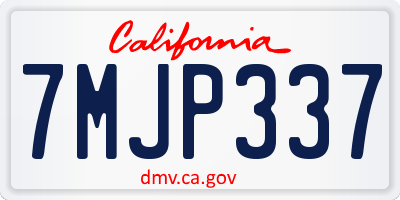 California

7MJP337

dmv.ca.gov